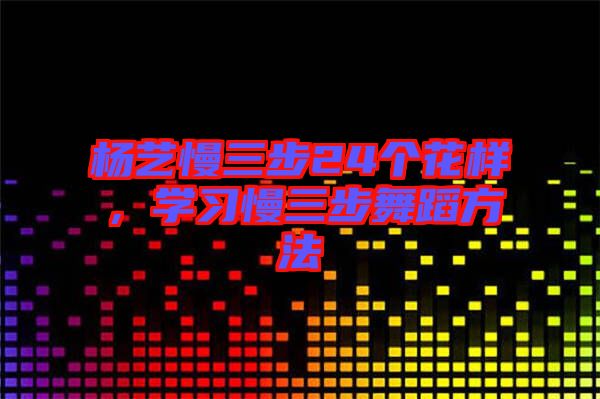 杨艺慢三步24个花样，学习慢三步舞蹈方法